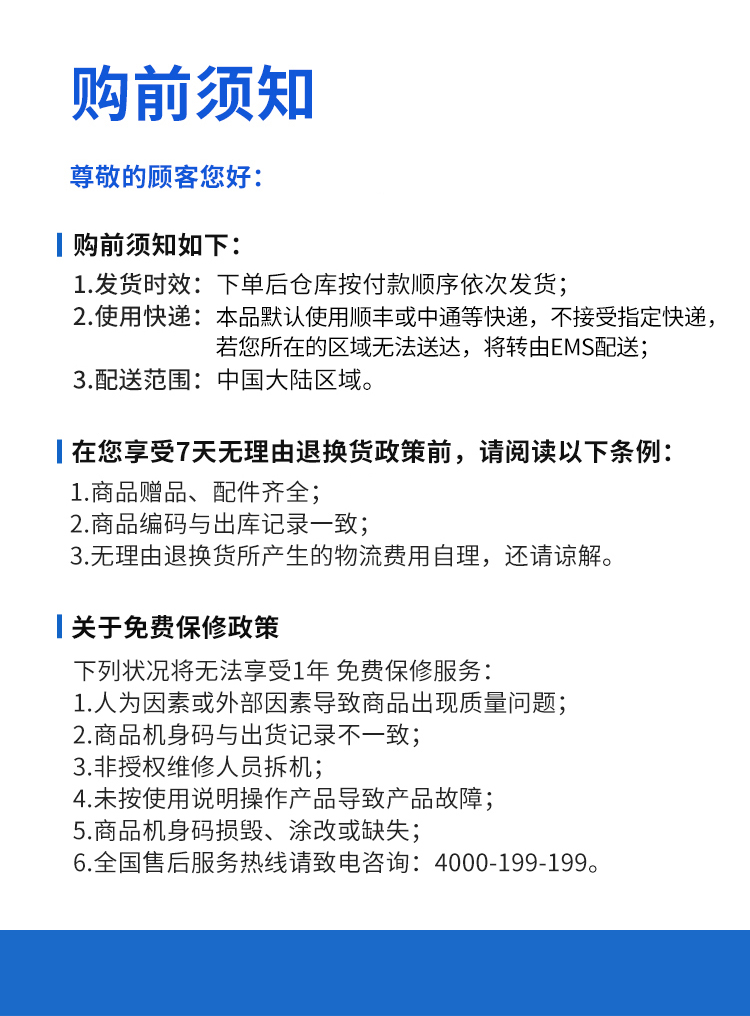 购前须知

尊敬的顾客您好：

购前须知如下：

1.发货时效：下单后仓库按付款顺序依次发货；
2.使用快递：本品默认使用顺丰或中通等快递，不接受指定快递，若您所在的区域无法送达，将转由EMS配送；
3.配送范围：中国大陆区域。

在您享受7天无理由退换货政策前，请阅读以下条例：

1.商品赠品、配件齐全；
2.商品编码与出库记录一致；
3.无理由退换货所产生的物流费用自理，还请谅解。

关于免费保修政策

下列状况将无法享受1年 免费保修服务：
1.人为因素或外部因素导致商品出现质量问题；
2.商品机身码与出货记录不一致；
3.非授权维修人员拆机；
4.未按使用说明操作产品导致产品故障；
5.商品机身码损毁、涂改或缺失；
6.全国售后服务热线请致电咨询：4000-199-199。